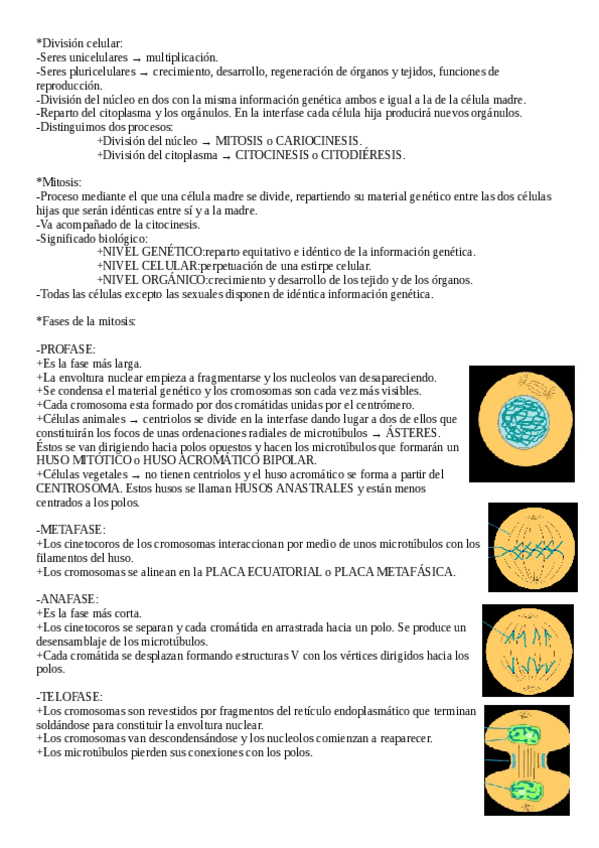 *División celular:
-Seres unicelulares → multiplicación.
-Seres pluricelulares → crecimiento, desarrollo, regeneración de órganos y tejidos, funciones de reproducción.
-División del núcleo en dos con la misma información genética ambos e igual a la de la célula madre.
-Reparto del citoplasma y los orgánulos. En la interfase cada célula hija producirá nuevos orgánulos.
-Distinguimos dos procesos:
+División del núcleo → MITOSIS o CARIOCINESIS.
+División del citoplasma → CITOCINESIS o CITODIÉRESIS.

*Mitosis:
-Proceso mediante el que una célula madre se divide, repartiendo su material genético entre las dos células hijas que serán idénticas entre sí y a la madre.
-Va acompañado de la citocinesis.
-Significado biológico:
+NIVEL GENÉTICO:reparto equitativo e idéntico de la información genética.
+NIVEL CELULAR:perpetuación de una estirpe celular.
+NIVEL ORGÁNICO:crecimiento y desarrollo de los tejido y de los órganos.
-Todas las células excepto las sexuales disponen de idéntica información genética.

*Fases de la mitosis:

-PROFASE:
+Es la fase más larga.
+La envoltura nuclear empieza a fragmentarse y los nucleolos van desapareciendo.
+Se condensa el material genético y los cromosomas son cada vez más visibles.
+Cada cromosoma esta formado por dos cromátidas unidas por el centrómero.
+Células animales → centriolos se divide en la interfase dando lugar a dos de ellos que constituirán los focos de unas ordenaciones radiales de microtúbulos → ÁSTERES.
Éstos se van dirigiendo hacia polos opuestos y hacen los microtúbulos que formarán un HUSO MITÓTICO o HUSO ACROMÁTICO BIPOLAR.
+Células vegetales → no tienen centriolos y el huso acromático se forma a partir del CENTROSOMA. Estos husos se llaman HUSOS ANASTRALES y están menos centrados a los polos.

-METAFASE:
+Los cinetocoros de los cromosomas interaccionan por medio de unos microtúbulos con los filamentos del huso.
+Los cromosomas se alinean en la PLACA ECUATORIAL o PLACA METAFÁSICA.

-ANAFASE:
+Es la fase más corta.
+Los cinetocoros se separan y cada cromátida en arrastrada hacia un polo. Se produce un desensamblaje de los microtúbulos.
+Cada cromátida se desplazan formando estructuras V con los vértices dirigidos hacia los polos.

-TELOFASE:
+Los cromosomas son revestidos por fragmentos del retículo endoplasmático que terminan soldándose para constituir la envoltura nuclear.
+Los cromosomas van descondensándose y los nucleolos comienzan a reaparecer.
+Los microtúbulos pierden sus conexiones con los polos.